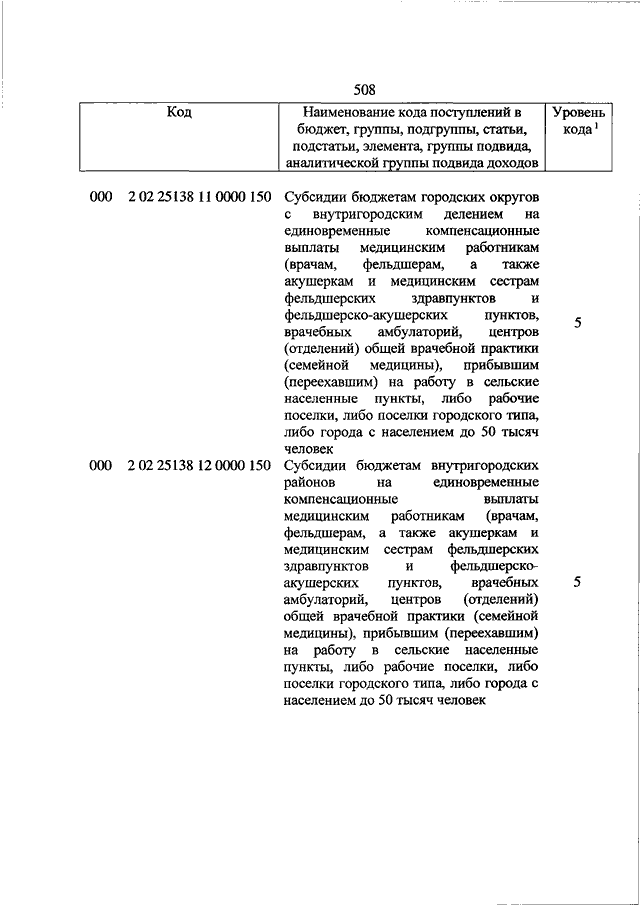 508

| Код | Наименование кода поступлений в бюджет, группы, подгруппы, статьи, подстатьи, элемента, группы подвида, аналитической группы подвида доходов | Уровень кода $^1$ |
|---|---|---|
| 000 2 02 25138 11 0000 150 | Субсидии бюджетам городских округов с внутригородским делением на единовременные компенсационные выплаты медицинским работникам (врачам, фельдшерам, а также акушеркам и медицинским сестрам фельдшерских здравпунктов и фельдшерско-акушерских пунктов, врачебных амбулаторий, центров (отделений) общей врачебной практики (семейной медицины), прибывшим (переехавшим) на работу в сельские населенные пункты, либо рабочие поселки, либо поселки городского типа, либо города с населением до 50 тысяч человек | 5 |
| 000 2 02 25138 12 0000 150 | Субсидии бюджетам внутригородских районов на единовременные компенсационные выплаты медицинским работникам (врачам, фельдшерам, а также акушеркам и медицинским сестрам фельдшерских здравпунктов и фельдшерско-акушерских пунктов, врачебных амбулаторий, центров (отделений) общей врачебной практики (семейной медицины), прибывшим (переехавшим) на работу в сельские населенные пункты, либо рабочие поселки, либо поселки городского типа, либо города с населением до 50 тысяч человек | 5 |